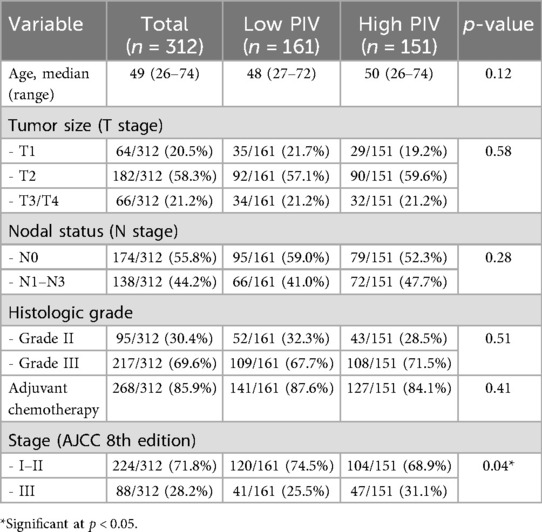 | Variable | Total ($n$ = 312) | Low PIV ($n$ = 161) | High PIV ($n$ = 151) | $p$-value |
|---|---|---|---|---|
| Age, median (range) | 49 (26–74) | 48 (27–72) | 50 (26–74) | 0.12 |
| Tumor size (T stage) | | | | |
| - T1 | 64/312 (20.5%) | 35/161 (21.7%) | 29/151 (19.2%) | 0.58 |
| - T2 | 182/312 (58.3%) | 92/161 (57.1%) | 90/151 (59.6%) | |
| - T3/T4 | 66/312 (21.2%) | 34/161 (21.2%) | 32/151 (21.2%) | |
| Nodal status (N stage) | | | | |
| - N0 | 174/312 (55.8%) | 95/161 (59.0%) | 79/151 (52.3%) | 0.28 |
| - N1–N3 | 138/312 (44.2%) | 66/161 (41.0%) | 72/151 (47.7%) | |
| Histologic grade | | | | |
| - Grade II | 95/312 (30.4%) | 52/161 (32.3%) | 43/151 (28.5%) | 0.51 |
| - Grade III | 217/312 (69.6%) | 109/161 (67.7%) | 108/151 (71.5%) | |
| Adjuvant chemotherapy | 268/312 (85.9%) | 141/161 (87.6%) | 127/151 (84.1%) | 0.41 |
| Stage (AJCC 8th edition) | | | | |
| - I–II | 224/312 (71.8%) | 120/161 (74.5%) | 104/151 (68.9%) | 0.04* |
| - III | 88/312 (28.2%) | 41/161 (25.5%) | 47/151 (31.1%) | |

*Significant at $p$ < 0.05.